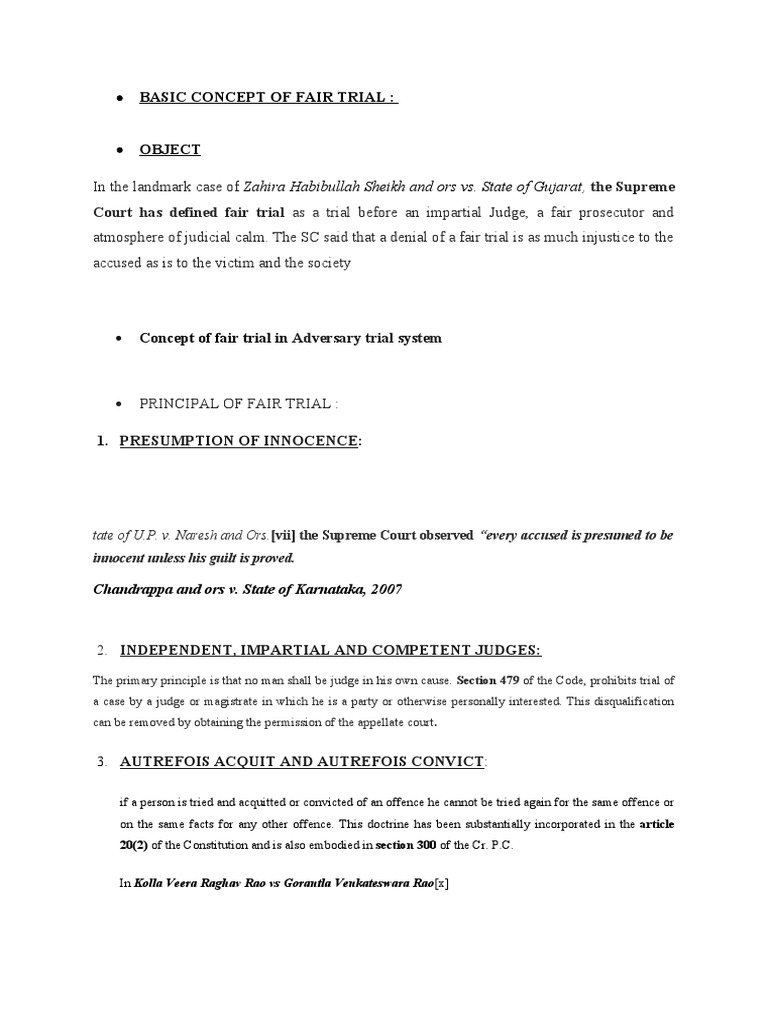 • BASIC CONCEPT OF FAIR TRIAL :

• OBJECT

In the landmark case of Zahira Habibullah Sheikh and ors vs. State of Gujarat, the Supreme Court has defined fair trial as a trial before an impartial Judge, a fair prosecutor and atmosphere of judicial calm. The SC said that a denial of a fair trial is as much injustice to the accused as is to the victim and the society

• Concept of fair trial in Adversary trial system

• PRINCIPAL OF FAIR TRIAL :

1. PRESUMPTION OF INNOCENCE:

tate of U.P. v. Naresh and Ors.[vii] the Supreme Court observed "every accused is presumed to be innocent unless his guilt is proved.

Chandrappa and ors v. State of Karnataka, 2007

2. INDEPENDENT, IMPARTIAL AND COMPETENT JUDGES:

The primary principle is that no man shall be judge in his own cause. Section 479 of the Code, prohibits trial of a case by a judge or magistrate in which he is a party or otherwise personally interested. This disqualification can be removed by obtaining the permission of the appellate court.

3. AUTREFOIS ACQUIT AND AUTREFOIS CONVICT:

if a person is tried and acquitted or convicted of an offence he cannot be tried again for the same offence or on the same facts for any other offence. This doctrine has been substantially incorporated in the article 20(2) of the Constitution and is also embodied in section 300 of the Cr. P.C.

In Kolla Veera Raghav Rao vs Gorantla Venkateswara Rao[x]